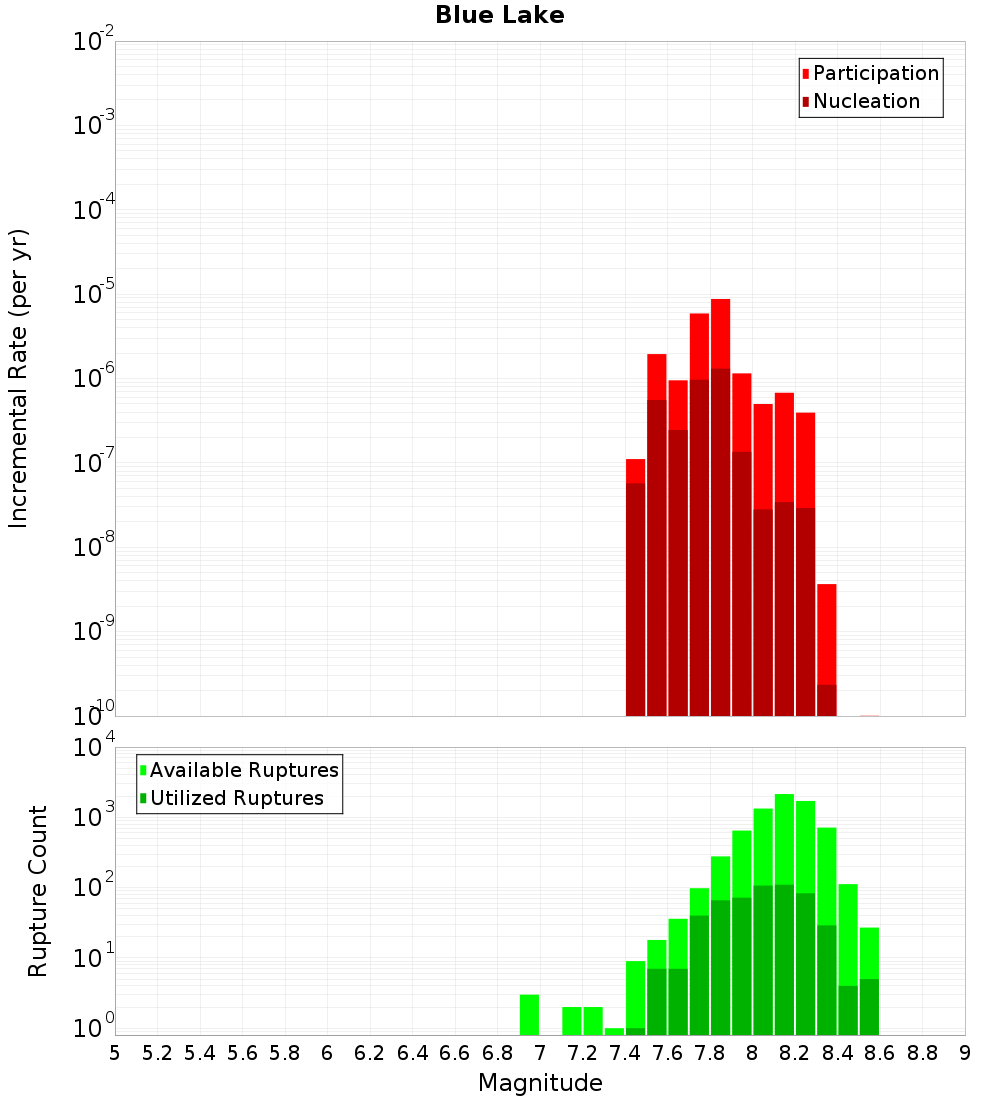 Blue Lake

Participation
Nucleation

Incremental Rate (per yr)

$10^{-2}$
$10^{-3}$
$10^{-4}$
$10^{-5}$
$10^{-6}$
$10^{-7}$
$10^{-8}$
$10^{-9}$
$10^{-10}$

Available Ruptures
Utilized Ruptures

Rupture Count

$10^{4}$
$10^{3}$
$10^{2}$
$10^{1}$
$10^{0}$

5 5.2 5.4 5.6 5.8 6 6.2 6.4 6.6 6.8 7 7.2 7.4 7.6 7.8 8 8.2 8.4 8.6 8.8 9

Magnitude